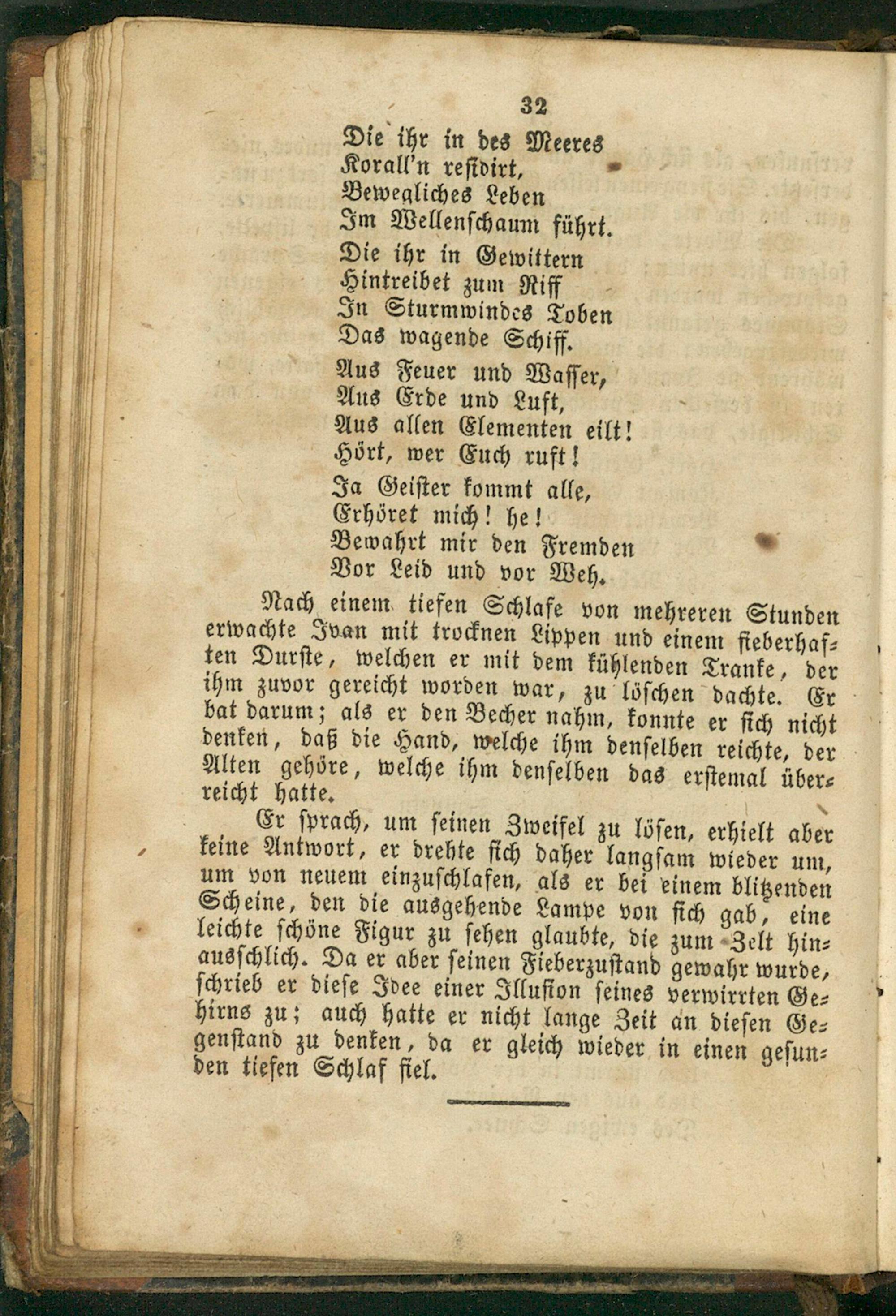 32

Die ihr in des Meeres
Korall'n residirt,
Bewegliches Leben
Im Wellenschaum führt.

Die ihr in Gewittern
Hintreibet zum Riff
In Sturmwindes Toben
Das wagende Schiff.

Aus Feuer und Wasser,
Aus Erde und Luft,
Aus allen Elementen eilt!
Hört, wer Euch ruft!

Ja Geister kommt alle,
Erhöret mich! he!
Bewahrt mir den Fremden
Vor Leid und vor Weh.

Nach einem tiefen Schlafe von mehreren Stunden erwachte Ivan mit trocknen Lippen und einem fieberhaften Durste, welchen er mit dem kühlenden Tranke, der ihm zuvor gereicht worden war, zu löschen dachte. Er bat darum; als er den Becher nahm, konnte er sich nicht denken, daß die Hand, welche ihm denselben reichte, der Alten gehöre, welche ihm denselben das erstemal überreicht hatte.

Er sprach, um seinen Zweifel zu lösen, erhielt aber keine Antwort, er drehte sich daher langsam wieder um, um von neuem einzuschlafen, als er bei einem blitzenden Scheine, den die ausgehende Lampe von sich gab, eine leichte schöne Figur zu sehen glaubte, die zum Zelt hinausschlich. Da er aber seinen Fieberzustand gewahr wurde, schrieb er diese Idee einer Illusion seines verwirrten Gehirns zu; auch hatte er nicht lange Zeit an diesen Gegenstand zu denken, da er gleich wieder in einen gesunden tiefen Schlaf fiel.